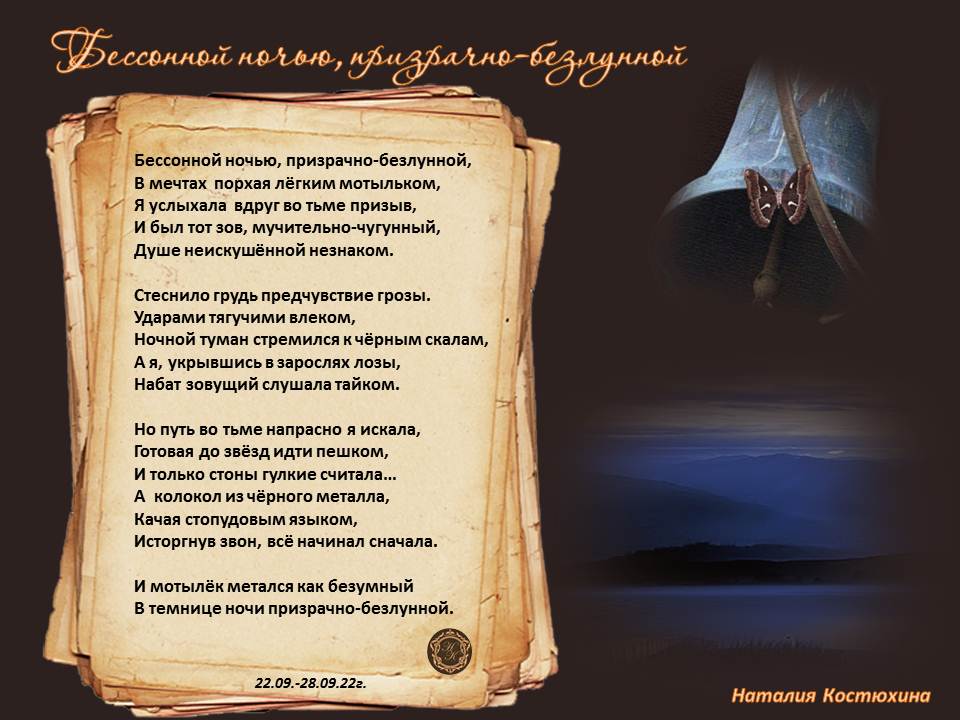 Бессонной ночью, призрачно-безлунной

Бессонной ночью, призрачно-безлунной,
В мечтах порхая лёгким мотыльком,
Я услыхала вдруг во тьме призыв,
И был тот зов, мучительно-чугунный,
Душе неискушённой незнаком.

Стеснило грудь предчувствие грозы.
Ударами тягучими влеком,
Ночной туман стремился к чёрным скалам,
А я, укрывшись в зарослях лозы,
Набат зовущий слушала тайком.

Но путь во тьме напрасно я искала,
Готовая до звёзд идти пешком,
И только стоны гулкие считала...
А колокол из чёрного металла,
Качая стопудовым языком,
Исторгнув звон, всё начинал сначала.

И мотылёк метался как безумный
В темнице ночи призрачно-безлунной.

22.09.-28.09.22г.

Наталия Костюхина